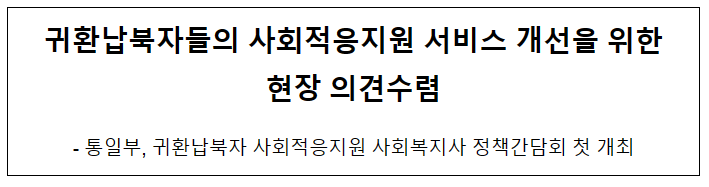 귀환납북자들의 사회적응지원 서비스 개선을 위한 현장 의견수렴

- 통일부, 귀환납북자 사회적응지원 사회복지사 정책간담회 첫 개최